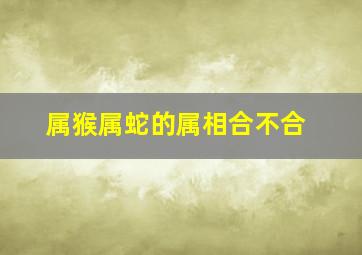 属猴属蛇的属相合不合